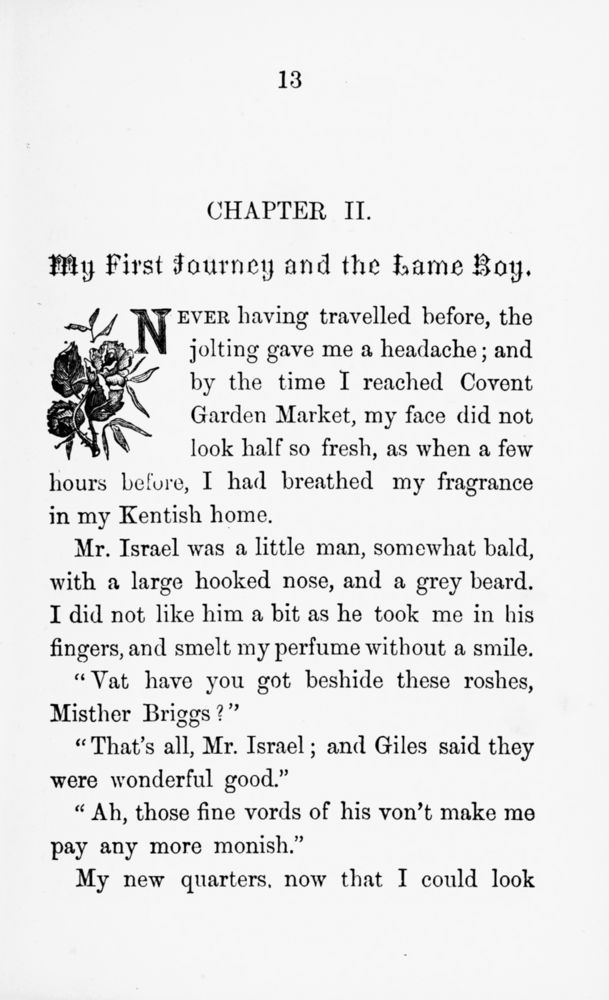 13

CHAPTER II.

My First Journey and the Lame Boy.

NEVER having travelled before, the jolting gave me a headache; and by the time I reached Covent Garden Market, my face did not look half so fresh, as when a few hours before, I had breathed my fragrance in my Kentish home.

Mr. Israel was a little man, somewhat bald, with a large hooked nose, and a grey beard. I did not like him a bit as he took me in his fingers, and smelt my perfume without a smile.

"Vat have you got beshide these roshes, Misther Briggs?"

"That's all, Mr. Israel; and Giles said they were wonderful good."

"Ah, those fine vords of his von't make me pay any more monish."

My new quarters, now that I could look